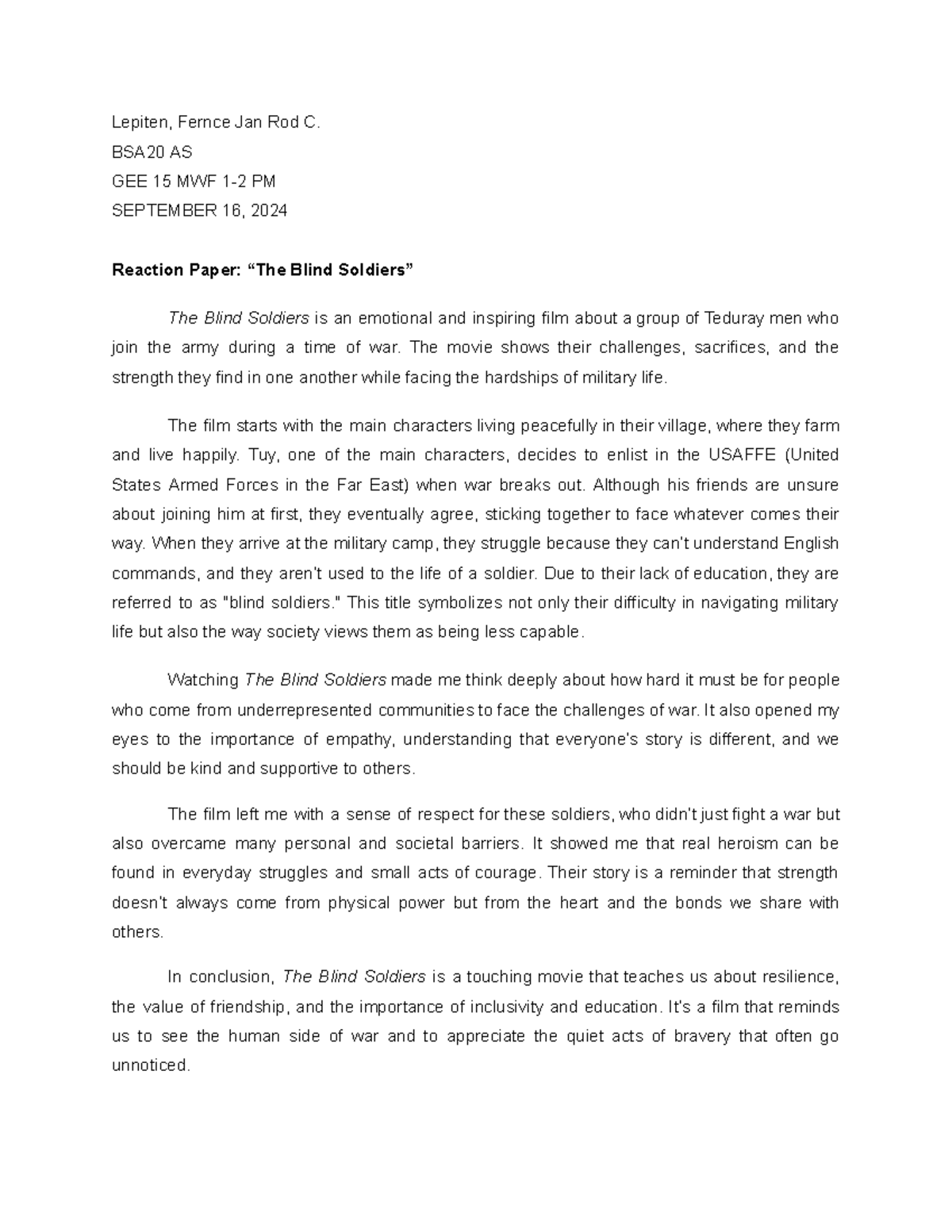 Lepiten, Fernce Jan Rod C.

BSA20 AS

GEE 15 MWF 1-2 PM

SEPTEMBER 16, 2024

Reaction Paper: “The Blind Soldiers”

The Blind Soldiers is an emotional and inspiring film about a group of Teduray men who join the army during a time of war. The movie shows their challenges, sacrifices, and the strength they find in one another while facing the hardships of military life.

The film starts with the main characters living peacefully in their village, where they farm and live happily. Tuy, one of the main characters, decides to enlist in the USAFFE (United States Armed Forces in the Far East) when war breaks out. Although his friends are unsure about joining him at first, they eventually agree, sticking together to face whatever comes their way. When they arrive at the military camp, they struggle because they can't understand English commands, and they aren't used to the life of a soldier. Due to their lack of education, they are referred to as "blind soldiers." This title symbolizes not only their difficulty in navigating military life but also the way society views them as being less capable.

Watching The Blind Soldiers made me think deeply about how hard it must be for people who come from underrepresented communities to face the challenges of war. It also opened my eyes to the importance of empathy, understanding that everyone's story is different, and we should be kind and supportive to others.

The film left me with a sense of respect for these soldiers, who didn't just fight a war but also overcame many personal and societal barriers. It showed me that real heroism can be found in everyday struggles and small acts of courage. Their story is a reminder that strength doesn't always come from physical power but from the heart and the bonds we share with others.

In conclusion, The Blind Soldiers is a touching movie that teaches us about resilience, the value of friendship, and the importance of inclusivity and education. It's a film that reminds us to see the human side of war and to appreciate the quiet acts of bravery that often go unnoticed.